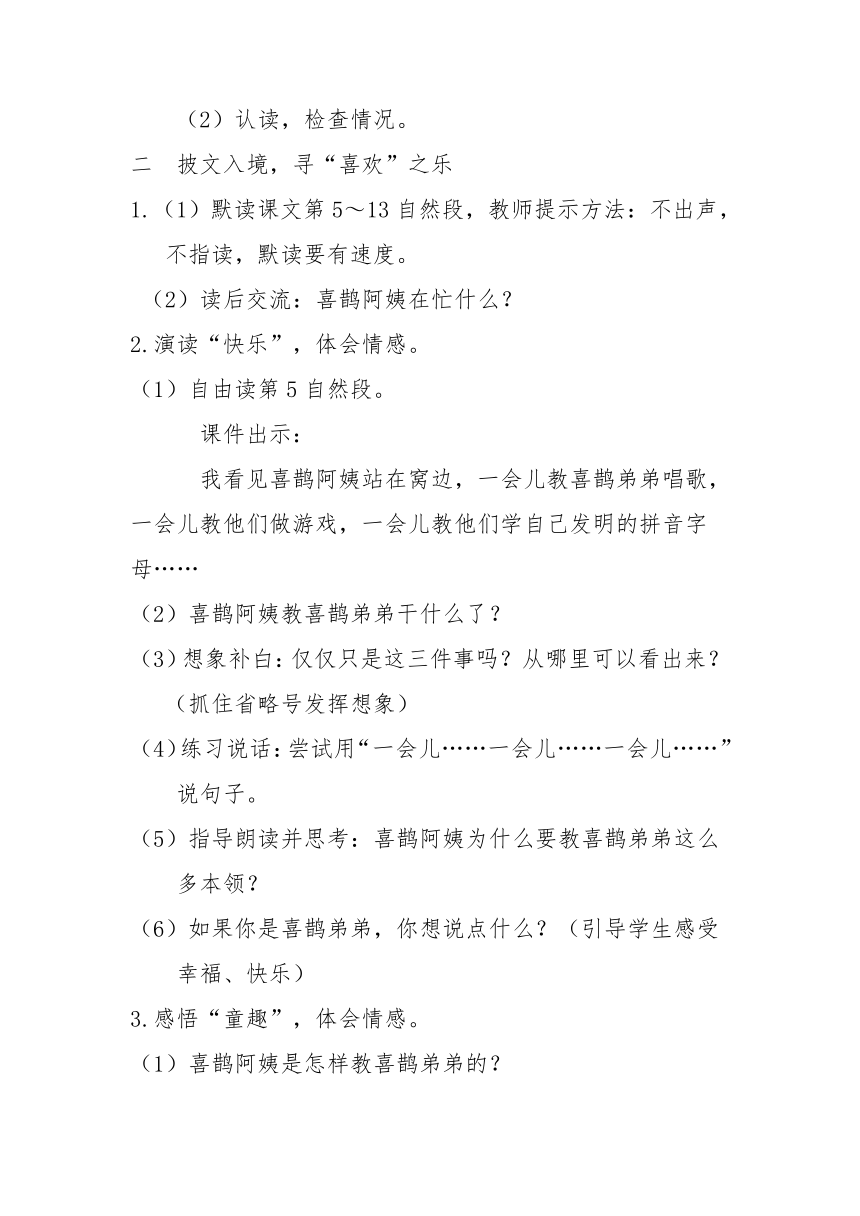 （2）认读，检查情况。

二　披文入境，寻“喜欢”之乐

1.（1）默读课文第 5～13 自然段，教师提示方法：不出声，不指读，默读要有速度。

（2）读后交流：喜鹊阿姨在忙什么？

2.演读“快乐”，体会情感。

（1）自由读第 5 自然段。

课件出示：

我看见喜鹊阿姨站在窝边，一会儿教喜鹊弟弟唱歌，一会儿教他们做游戏，一会儿教他们学自己发明的拼音字母……

（2）喜鹊阿姨教喜鹊弟弟干什么了？

（3）想象补白：仅仅只是这三件事吗？从哪里可以看出来？（抓住省略号发挥想象）

（4）练习说话：尝试用“一会儿……一会儿……一会儿……”说句子。

（5）指导朗读并思考：喜鹊阿姨为什么要教喜鹊弟弟这么多本领？

（6）如果你是喜鹊弟弟，你想说点什么？（引导学生感受幸福、快乐）

3.感悟“童趣”，体会情感。

（1）喜鹊阿姨是怎样教喜鹊弟弟的？